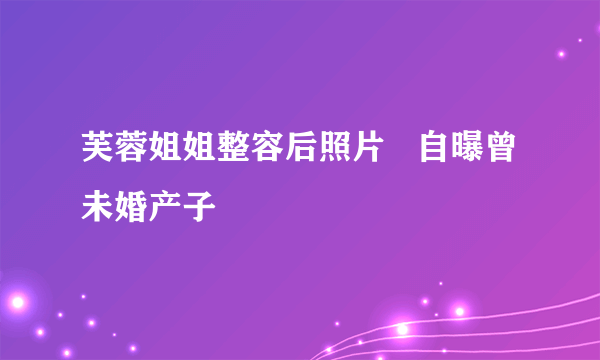 芙蓉姐姐整容后照片　自曝曾未婚产子